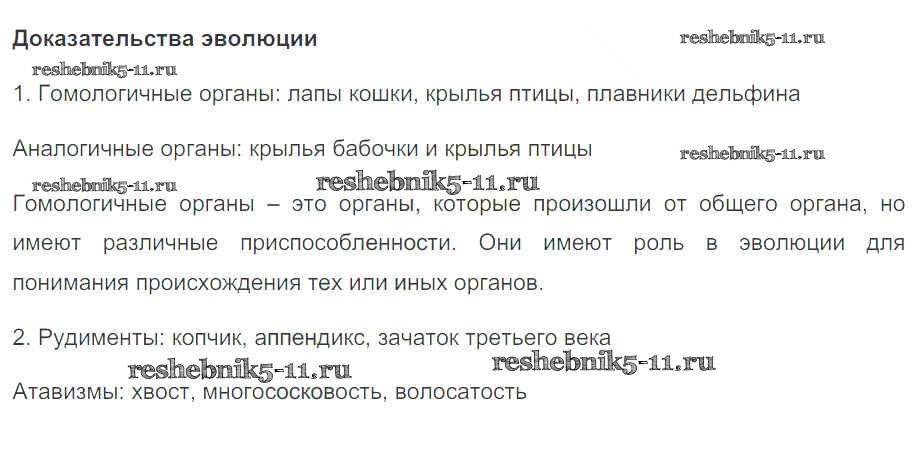 Доказательства эволюции

reshebnik5-11.ru

reshebnik5-11.ru

1. Гомологичные органы: лапы кошки, крылья птицы, плавники дельфина

Аналогичные органы: крылья бабочки и крылья птицы

reshebnik5-11.ru

reshebnik5-11.ru

reshebnik5-11.ru

Гомологичные органы – это органы, которые произошли от общего органа, но имеют различные приспособленности. Они имеют роль в эволюции для понимания происхождения тех или иных органов.

2. Рудименты: копчик, аппендикс, зачаток третьего века

reshebnik5-11.ru

reshebnik5-11.ru

Атавизмы: хвост, многососковость, волосатость